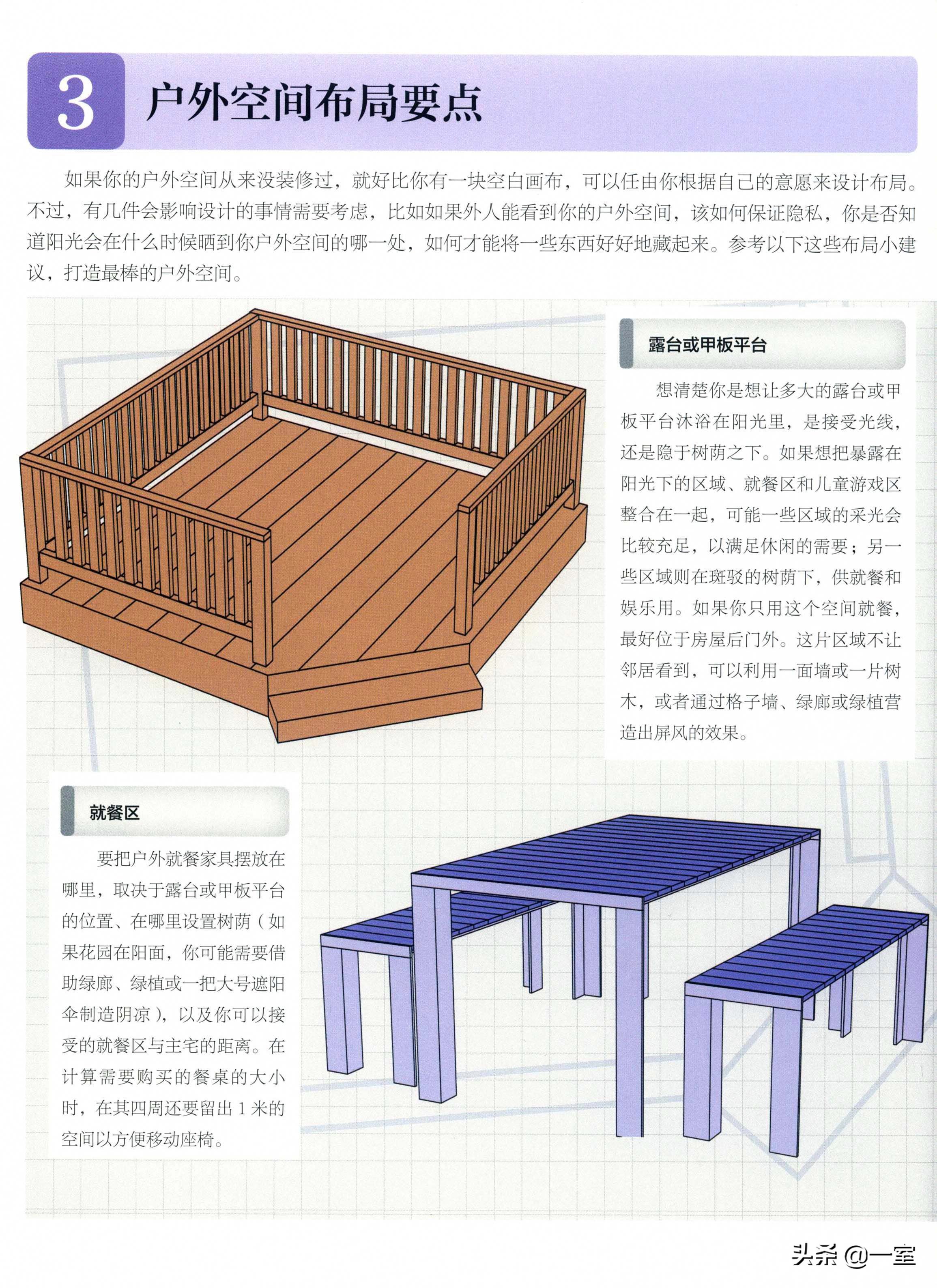 3 户外空间布局要点

如果你的户外空间从来没装修过，就好比你有一块空白画布，可以任由你根据自己的意愿来设计布局。不过，有几件会影响设计的事情需要考虑，比如如果外人能看到你的户外空间，该如何保证隐私，你是否知道阳光会在什么时候晒到你户外空间的哪一处，如何才能将一些东西好好地藏起来。参考以下这些布局小建议，打造最棒的户外空间。

露台或甲板平台

想清楚你是想让多大的露台或甲板平台沐浴在阳光里，是接受光线，还是隐于树荫之下。如果想把暴露在阳光下的区域、就餐区和儿童游戏区整合在一起，可能一些区域的采光会比较充足，以满足休闲的需要；另一些区域则在斑驳的树荫下，供就餐和娱乐用。如果你只用这个空间就餐，最好位于房屋后门外。这片区域不让邻居看到，可以利用一面墙或一片树木，或者通过格子墙、绿廊或绿植营造出屏风的效果。

就餐区

要把户外就餐家具摆放在哪里，取决于露台或甲板平台的位置、在哪里设置树荫（如果花园在阳面，你可能需要借助绿廊、绿植或一把大号遮阳伞制造阴凉），以及你可以接受的就餐区与主宅的距离。在计算需要购买的餐桌的大小时，在其四周还要留出 1 米的空间以方便移动座椅。

头条 @一室